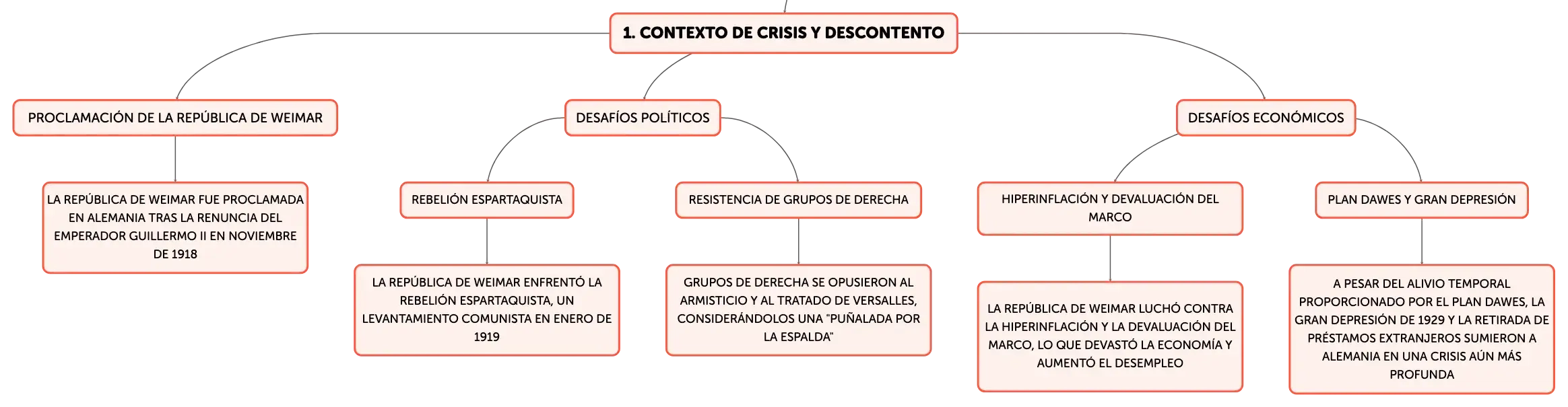 1. CONTEXTO DE CRISIS Y DESCONTENTO

PROCLAMACIÓN DE LA REPÚBLICA DE WEIMAR

LA REPÚBLICA DE WEIMAR FUE PROCLAMADA EN ALEMANIA TRAS LA RENUNCIA DEL EMPERADOR GUILLERMO II EN NOVIEMBRE DE 1918

DESAFÍOS POLÍTICOS

REBELIÓN ESPARTAQUISTA

LA REPÚBLICA DE WEIMAR ENFRENTÓ LA REBELIÓN ESPARTAQUISTA, UN LEVANTAMIENTO COMUNISTA EN ENERO DE 1919

RESISTENCIA DE GRUPOS DE DERECHA

GRUPOS DE DERECHA SE OPUSIERON AL ARMISTICIO Y AL TRATADO DE VERSALLES, CONSIDERÁNDOLOS UNA "PUÑALADA POR LA ESPALDA"

DESAFÍOS ECONÓMICOS

HIPERINFLACIÓN Y DEVALUACIÓN DEL MARCO

LA REPÚBLICA DE WEIMAR LUCHÓ CONTRA LA HIPERINFLACIÓN Y LA DEVALUACIÓN DEL MARCO, LO QUE DEVASTÓ LA ECONOMÍA Y AUMENTÓ EL DESEMPLEO

PLAN DAWES Y GRAN DEPRESIÓN

A PESAR DEL ALIVIO TEMPORAL PROPORCIONADO POR EL PLAN DAWES, LA GRAN DEPRESIÓN DE 1929 Y LA RETIRADA DE PRÉSTAMOS EXTRANJEROS SUMIERON A ALEMANIA EN UNA CRISIS AÚN MÁS PROFUNDA